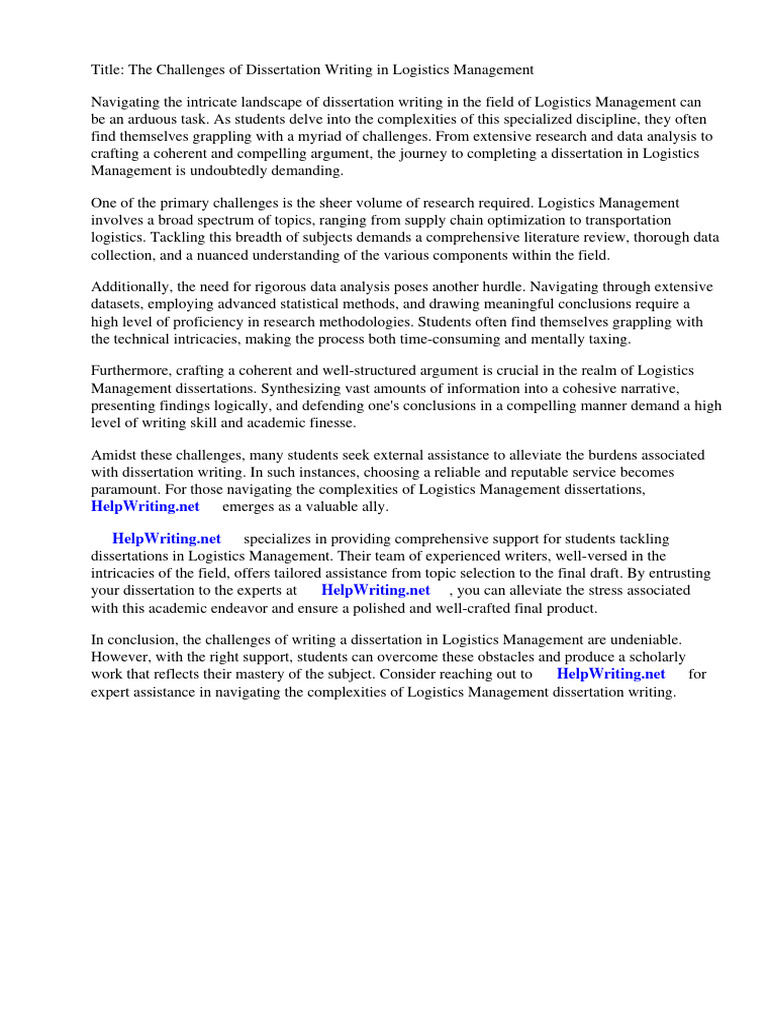 Title: The Challenges of Dissertation Writing in Logistics Management

Navigating the intricate landscape of dissertation writing in the field of Logistics Management can be an arduous task. As students delve into the complexities of this specialized discipline, they often find themselves grappling with a myriad of challenges. From extensive research and data analysis to crafting a coherent and compelling argument, the journey to completing a dissertation in Logistics Management is undoubtedly demanding.

One of the primary challenges is the sheer volume of research required. Logistics Management involves a broad spectrum of topics, ranging from supply chain optimization to transportation logistics. Tackling this breadth of subjects demands a comprehensive literature review, thorough data collection, and a nuanced understanding of the various components within the field.

Additionally, the need for rigorous data analysis poses another hurdle. Navigating through extensive datasets, employing advanced statistical methods, and drawing meaningful conclusions require a high level of proficiency in research methodologies. Students often find themselves grappling with the technical intricacies, making the process both time-consuming and mentally taxing.

Furthermore, crafting a coherent and well-structured argument is crucial in the realm of Logistics Management dissertations. Synthesizing vast amounts of information into a cohesive narrative, presenting findings logically, and defending one's conclusions in a compelling manner demand a high level of writing skill and academic finesse.

Amidst these challenges, many students seek external assistance to alleviate the burdens associated with dissertation writing. In such instances, choosing a reliable and reputable service becomes paramount. For those navigating the complexities of Logistics Management dissertations, HelpWriting.net emerges as a valuable ally.

HelpWriting.net specializes in providing comprehensive support for students tackling dissertations in Logistics Management. Their team of experienced writers, well-versed in the intricacies of the field, offers tailored assistance from topic selection to the final draft. By entrusting your dissertation to the experts at HelpWriting.net , you can alleviate the stress associated with this academic endeavor and ensure a polished and well-crafted final product.

In conclusion, the challenges of writing a dissertation in Logistics Management are undeniable. However, with the right support, students can overcome these obstacles and produce a scholarly work that reflects their mastery of the subject. Consider reaching out to HelpWriting.net for expert assistance in navigating the complexities of Logistics Management dissertation writing.